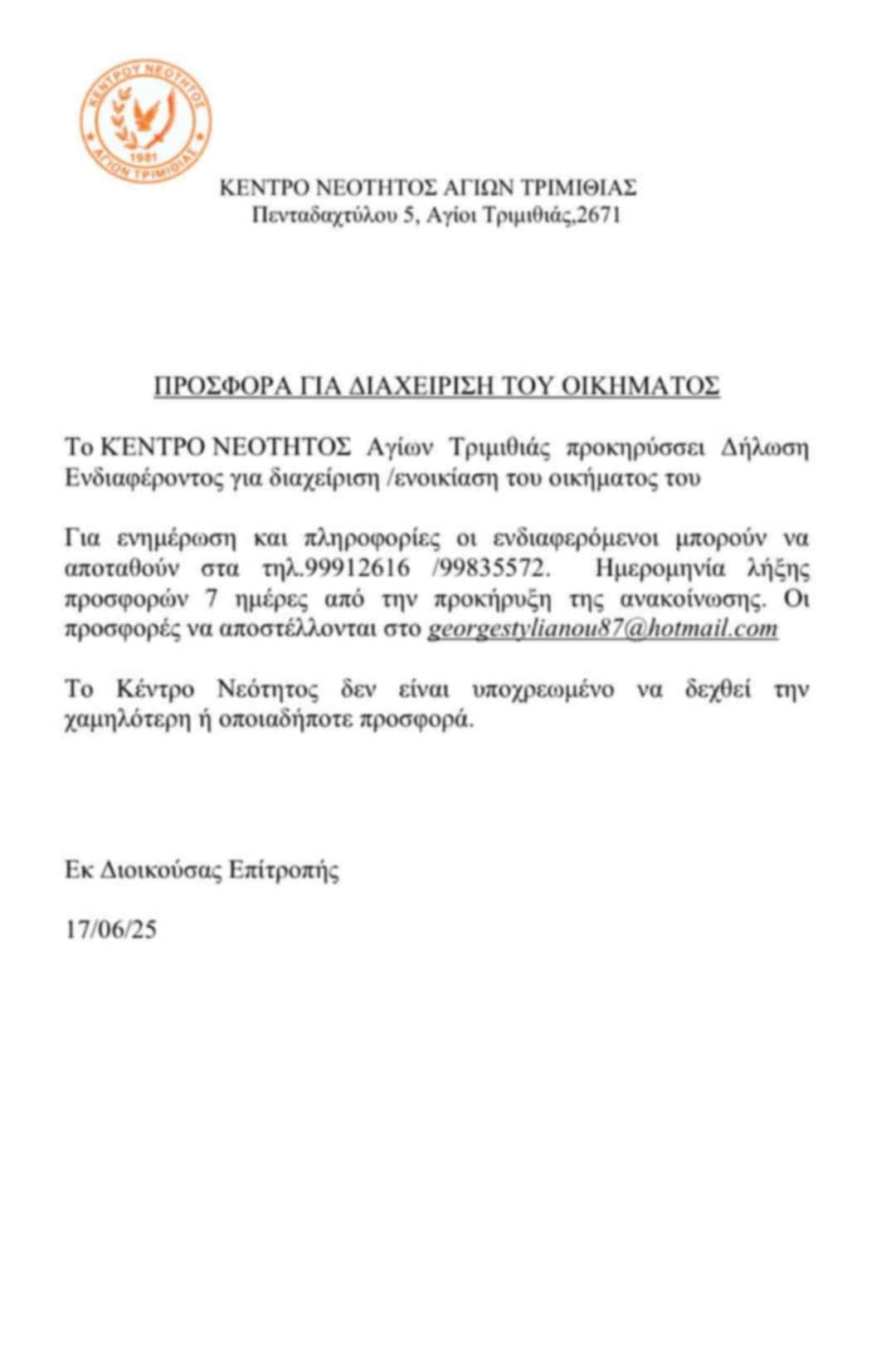 ΚΕΝΤΡΟΥ ΝΕΟΤΗΤΟΣ
1981
ΑΓΙΩΝ ΤΡΙΜΙΘΙΑΣ

ΚΕΝΤΡΟ ΝΕΟΤΗΤΟΣ ΑΓΙΩΝ ΤΡΙΜΙΘΙΑΣ
Πενταδαχτύλου 5, Αγίοι Τριμιθιάς,2671

ΠΡΟΣΦΟΡΑ ΓΙΑ ΔΙΑΧΕΙΡΙΣΗ ΤΟΥ ΟΙΚΗΜΑΤΟΣ

Το ΚΈΝΤΡΟ ΝΕΟΤΗΤΟΣ Αγίων Τριμιθιάς προκηρύσσει Δήλωση Ενδιαφέροντος για διαχείριση /ενοικίαση του οικήματος του

Για ενημέρωση και πληροφορίες οι ενδιαφερόμενοι μπορούν να αποταθούν στα τηλ.99912616 /99835572. Ημερομηνία λήξης προσφορών 7 ημέρες από την προκήρυξη της ανακοίνωσης. Οι προσφορές να αποστέλλονται στο georgestylianou87@hotmail.com

Το Κέντρο Νεότητος δεν είναι υποχρεωμένο να δεχθεί την χαμηλότερη ή οποιαδήποτε προσφορά.

Εκ Διοικούσας Επίτροπής

17/06/25